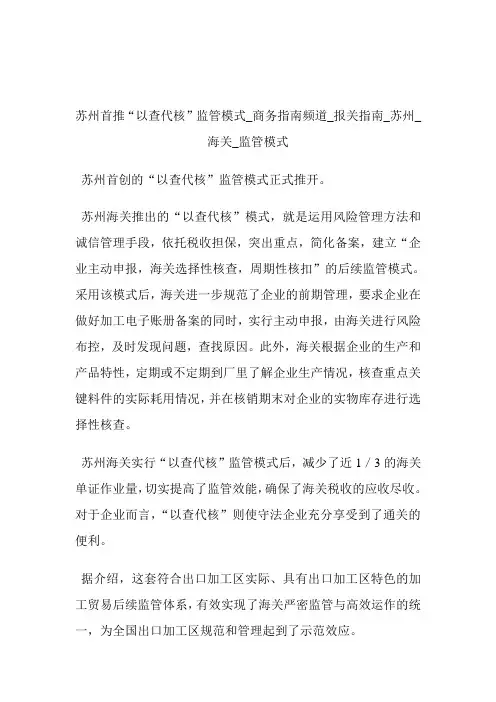 苏州首推“以查代核”监管模式_商务指南频道_报关指南_苏州_海关_监管模式

苏州首创的“以查代核”监管模式正式推开。

苏州海关推出的“以查代核”模式，就是运用风险管理方法和诚信管理手段，依托税收担保，突出重点，简化备案，建立“企业主动申报，海关选择性核查，周期性核扣”的后续监管模式。采用该模式后，海关进一步规范了企业的前期管理，要求企业在做好加工电子账册备案的同时，实行主动申报，由海关进行风险布控，及时发现问题，查找原因。此外，海关根据企业的生产和产品特性，定期或不定期到厂里了解企业生产情况，核查重点关键料件的实际耗用情况，并在核销期末对企业的实物库存进行选择性核查。

苏州海关实行“以查代核”监管模式后，减少了近 1 / 3 的海关单证作业量，切实提高了监管效能，确保了海关税收的应收尽收。对于企业而言，“以查代核”则使守法企业充分享受到了通关的便利。

据介绍，这套符合出口加工区实际、具有出口加工区特色的加工贸易后续监管体系，有效实现了海关严密监管与高效运作的统一，为全国出口加工区规范和管理起到了示范效应。